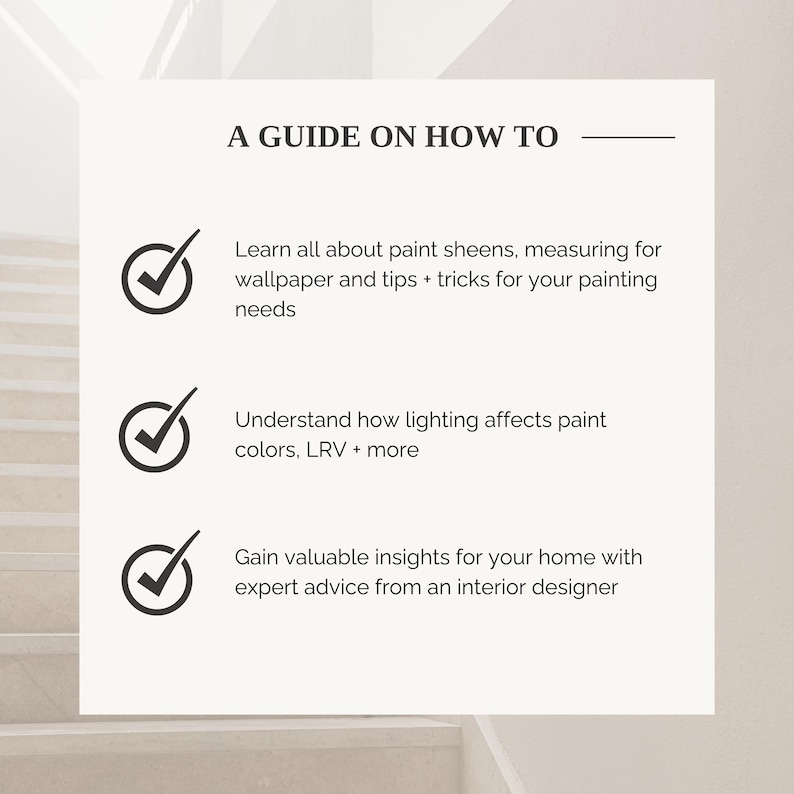 A GUIDE ON HOW TO

Learn all about paint sheens, measuring for wallpaper and tips + tricks for your painting needs

Understand how lighting affects paint colors, LRV + more

Gain valuable insights for your home with expert advice from an interior designer